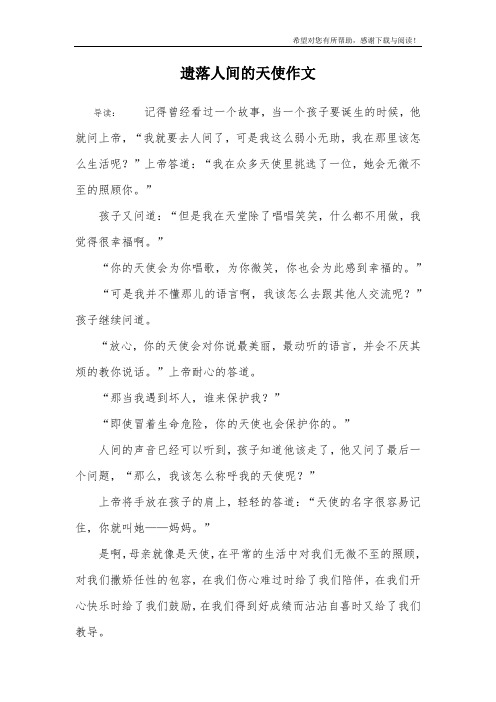 希望对您有所帮助，感谢下载与阅读！

遗落人间的天使作文

导读：　记得曾经看过一个故事，当一个孩子要诞生的时候，他就问上帝，“我就要去人间了，可是我这么弱小无助，我在那里该怎么生活呢？”上帝答道：“我在众多天使里挑选了一位，她会无微不至的照顾你。”

孩子又问道：“但是我在天堂除了唱唱笑笑，什么都不用做，我觉得很幸福啊。”

“你的天使会为你唱歌，为你微笑，你也会为此感到幸福的。”

“可是我并不懂那儿的语言啊，我该怎么去跟其他人交流呢？”孩子继续问道。

“放心，你的天使会对你说最美丽，最动听的语言，并会不厌其烦的教你说话。”上帝耐心的答道。

“那当我遇到坏人，谁来保护我？”

“即使冒着生命危险，你的天使也会保护你的。”

人间的声音已经可以听到，孩子知道他该走了，他又问了最后一个问题，“那么，我该怎么称呼我的天使呢？”

上帝将手放在孩子的肩上，轻轻的答道：“天使的名字很容易记住，你就叫她——妈妈。”

是啊，母亲就像是天使，在平常的生活中对我们无微不至的照顾，对我们撒娇任性的包容，在我们伤心难过时给了我们陪伴，在我们开心快乐时给了我们鼓励，在我们得到好成绩而沾沾自喜时又给了我们教导。